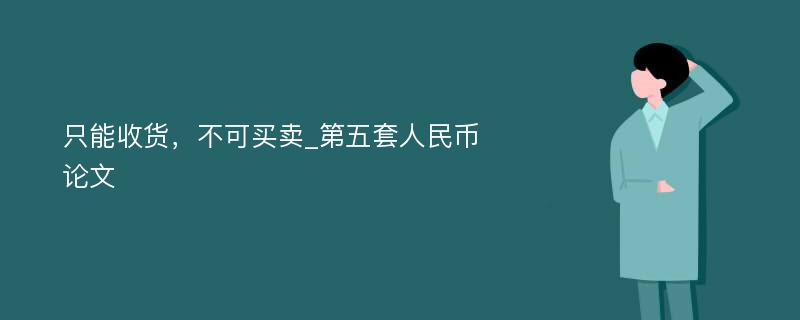 只能收货，不可买卖_第五套人民币论文